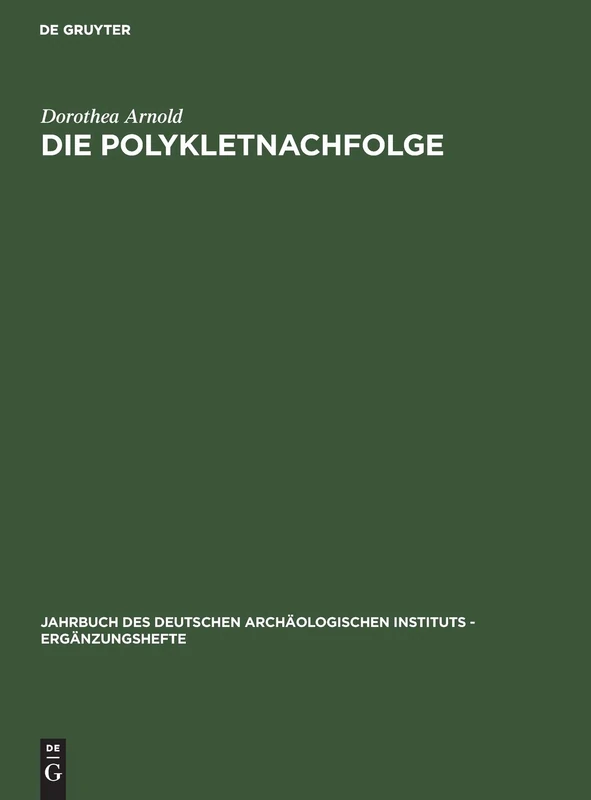 DE GRUYTER

Dorothea Arnold

DIE POLYKLETNACHFOLGE

JAHRBUCH DES DEUTSCHEN ARCHÄOLOGISCHEN INSTITUTS - ERGÄNZUNGSHEFTE

DE G